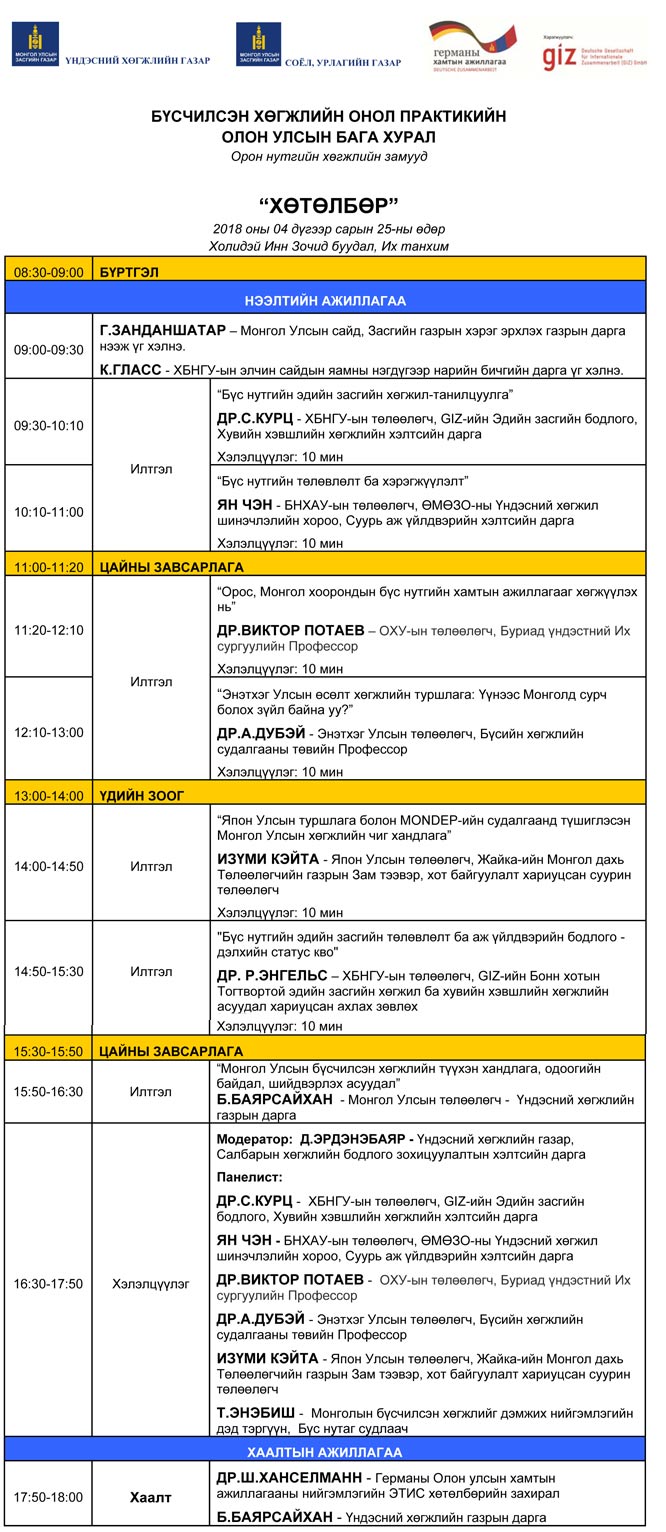 МОНГОЛ УЛСЫН ЗАСГИЙН ГАЗАР ҮНДЭСНИЙ ХӨГЖЛИЙН ГАЗАР

МОНГОЛ УЛСЫН ЗАСГИЙН ГАЗАР СОЁЛ, УРЛАГИЙН ГАЗАР

германы хамтын ажиллагаа DEUTSCHE ZUSAMMENARBEIT

Хэрэгжүүлэгч giz Deutsche Gesellschaft für Internationale Zusammenarbeit (GIZ) GmbH

БҮСЧИЛСЭН ХӨГЖЛИЙН ОНОЛ ПРАКТИКИЙН ОЛОН УЛСЫН БАГА ХУРАЛ
Орон нутгийн хөгжлийн замууд

“ХӨТӨЛБӨР”
2018 оны 04 дүгээр сарын 25-ны өдөр
Холидэй Инн Зочид буудал, Их танхим

| | | |
|---|---|---|
| 08:30-09:00 | БҮРТГЭЛ | |
| НЭЭЛТИЙН АЖИЛЛАГАА | | |
| 09:00-09:30 | Г.ЗАНДАНШАТАР – Монгол Улсын сайд, Засгийн газрын хэрэг эрхлэх газрын дарга нээж үг хэлнэ. К.ГЛАСС - ХБНГУ-ын элчин сайдын яамны нэгдүгээр нарийн бичгийн дарга үг хэлнэ. | |
| 09:30-10:10 | Илтгэл | “Бүс нутгийн эдийн засгийн хөгжил-танилцуулга” ДР.С.КУРЦ - ХБНГУ-ын төлөөлөгч, GIZ-ийн Эдийн засгийн бодлого, Хувийн хэвшлийн хөгжлийн хэлтсийн дарга Хэлэлцүүлэг: 10 мин |
| 10:10-11:00 | Илтгэл | “Бүс нутгийн төлөвлөлт ба хэрэгжүүлэлт” ЯН ЧЭН - БНХАУ-ын төлөөлөгч, ӨМӨЗО-ны Үндэсний хөгжил шинэчлэлийн хороо, Суурь аж үйлдвэрийн хэлтсийн дарга Хэлэлцүүлэг: 10 мин |
| 11:00-11:20 | ЦАЙНЫ ЗАВСАРЛАГА | |
| 11:20-12:10 | Илтгэл | “Орос, Монгол хоорондын бүс нутгийн хамтын ажиллагааг хөгжүүлэх нь” ДР.ВИКТОР ПОТАЕВ – ОХУ-ын төлөөлөгч, Буриад үндэстний Их сургуулийн Профессор Хэлэлцүүлэг: 10 мин |
| 12:10-13:00 | Илтгэл | “Энэтхэг Улсын өсөлт хөгжлийн туршлага: Үүнээс Монголд сурч болох зүйл байна уу?” ДР.А.ДУБЭЙ - Энэтхэг Улсын төлөөлөгч, Бүсийн хөгжлийн судалгааны төвийн Профессор Хэлэлцүүлэг: 10 мин |
| 13:00-14:00 | ҮДИЙН ЗООГ | |
| 14:00-14:50 | Илтгэл | “Япон Улсын туршлага болон MONDEP-ийн судалгаанд түшиглэсэн Монгол Улсын хөгжлийн чиг хандлага” ИЗҮМИ КЭЙТА - Япон Улсын төлөөлөгч, Жайка-ийн Монгол дахь Төлөөлөгчийн газрын Зам тээвэр, хот байгуулалт хариуцсан суурин төлөөлөгч Хэлэлцүүлэг: 10 мин |
| 14:50-15:30 | Илтгэл | "Бүс нутгийн эдийн засгийн төлөвлөлт ба аж үйлдвэрийн бодлого - дэлхийн статус кво" ДР. Р.ЭНГЕЛЬС – ХБНГУ-ын төлөөлөгч, GIZ-ийн Бонн хотын Тогтвортой эдийн засгийн хөгжил ба хувийн хэвшлийн хөгжлийн асуудал хариуцсан ахлах зөвлөх Хэлэлцүүлэг: 10 мин |
| 15:30-15:50 | ЦАЙНЫ ЗАВСАРЛАГА | |
| 15:50-16:30 | Илтгэл | “Монгол Улсын бүсчилсэн хөгжлийн түүхэн хандлага, одоогийн байдал, шийдвэрлэх асуудал” Б.БАЯРСАЙХАН - Монгол Улсын төлөөлөгч - Үндэсний хөгжлийн газрын дарга |
| 16:30-17:50 | Хэлэлцүүлэг | Модератор: Д.ЭРДЭНЭБАЯР - Үндэсний хөгжлийн газар, Салбарын хөгжлийн бодлого зохицуулалтын хэлтсийн дарга Панелист: ДР.С.КУРЦ - ХБНГУ-ын төлөөлөгч, GIZ-ийн Эдийн засгийн бодлого, Хувийн хэвшлийн хөгжлийн хэлтсийн дарга ЯН ЧЭН - БНХАУ-ын төлөөлөгч, ӨМӨЗО-ны Үндэсний хөгжил шинэчлэлийн хороо, Суурь аж үйлдвэрийн хэлтсийн дарга ДР.ВИКТОР ПОТАЕВ - ОХУ-ын төлөөлөгч, Буриад үндэстний Их сургуулийн Профессор ДР.А.ДУБЭЙ - Энэтхэг Улсын төлөөлөгч, Бүсийн хөгжлийн судалгааны төвийн Профессор ИЗҮМИ КЭЙТА - Япон Улсын төлөөлөгч, Жайка-ийн Монгол дахь Төлөөлөгчийн газрын Зам тээвэр, хот байгуулалт хариуцсан суурин төлөөлөгч Т.ЭНЭБИШ - Монголын бүсчилсэн хөгжлийг дэмжих нийгэмлэгийн дэд тэргүүн, Бүс нутаг судлаач |
| ХААЛТЫН АЖИЛЛАГАА | | |
| 17:50-18:00 | Хаалт | ДР.Ш.ХАНСЕЛМАНН - Германы Олон улсын хамтын ажиллагааны нийгэмлэгийн ЭТИС хөтөлбөрийн захирал Б.БАЯРСАЙХАН - Үндэсний хөгжлийн газрын дарга |